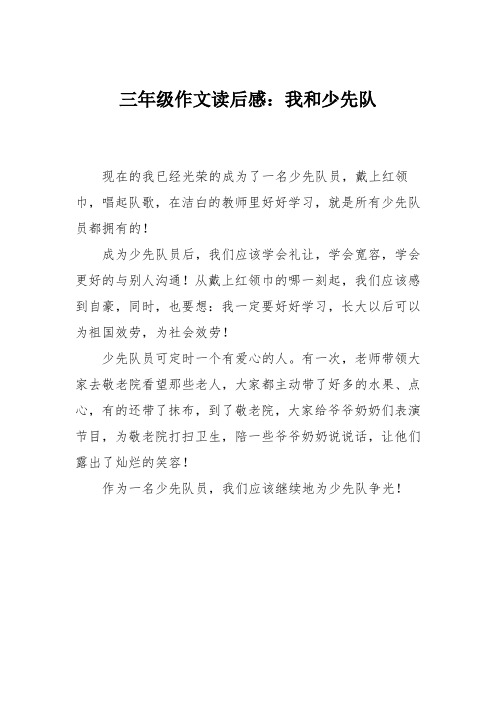 三年级作文读后感：我和少先队

现在的我已经光荣的成为了一名少先队员，戴上红领巾，唱起队歌，在洁白的教师里好好学习，就是所有少先队员都拥有的！

成为少先队员后，我们应该学会礼让，学会宽容，学会更好的与别人沟通！从戴上红领巾的哪一刻起，我们应该感到自豪，同时，也要想：我一定要好好学习，长大以后可以为祖国效劳，为社会效劳！

少先队员可定时一个有爱心的人。有一次，老师带领大家去敬老院看望那些老人，大家都主动带了好多的水果、点心，有的还带了抹布，到了敬老院，大家给爷爷奶奶们表演节目，为敬老院打扫卫生，陪一些爷爷奶奶说说话，让他们露出了灿烂的笑容！

作为一名少先队员，我们应该继续地为少先队争光！